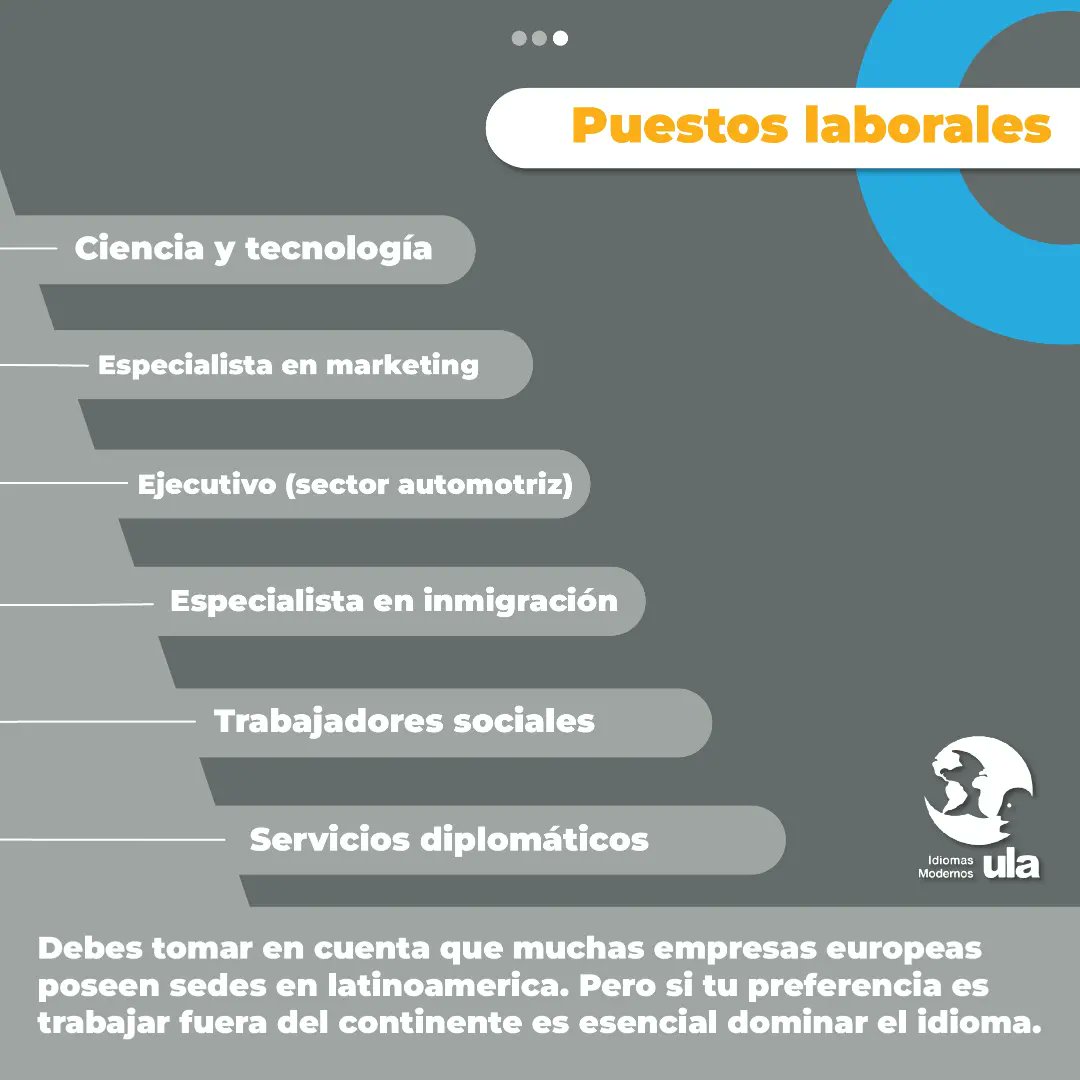 Puestos laborales

Ciencia y tecnología

Especialista en marketing

Ejecutivo (sector automotriz)

Especialista en inmigración

Trabajadores sociales

Servicios diplomáticos

Idiomas Modernos ula

Debes tomar en cuenta que muchas empresas europeas poseen sedes en latinoamerica. Pero si tu preferencia es trabajar fuera del continente es esencial dominar el idioma.